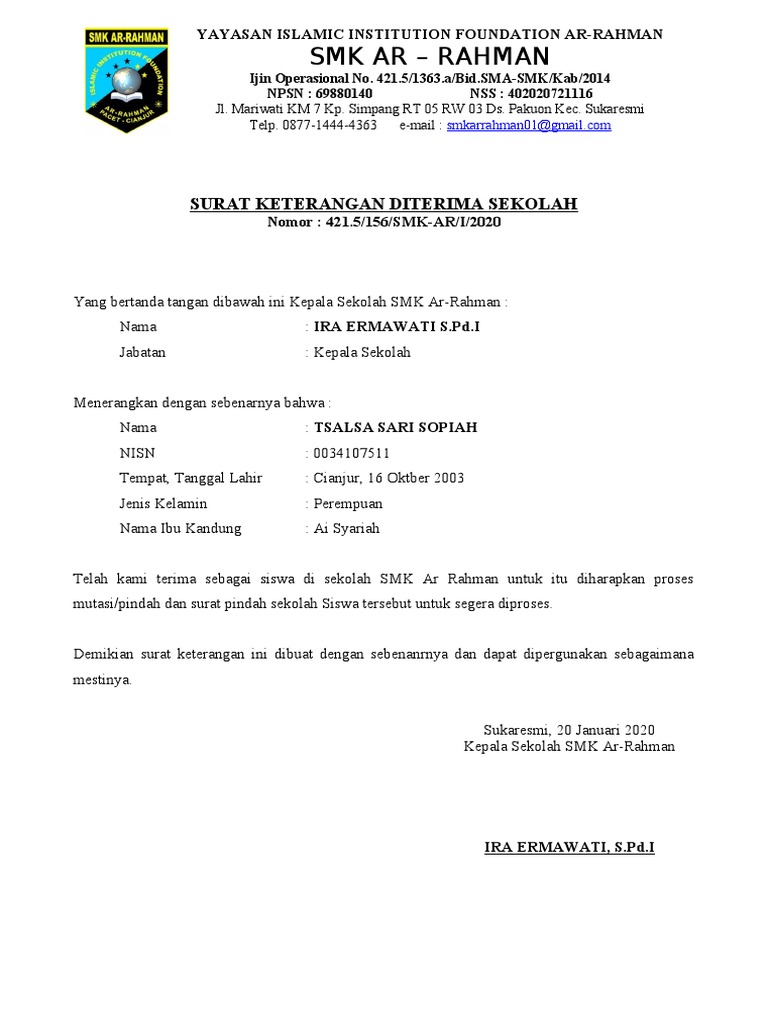 SMK AR-RAHMAN
ISLAMIC INSTITUTION FOUNDATION
AR-RAHMAN
PACET - CIANJUR

YAYASAN ISLAMIC INSTITUTION FOUNDATION AR-RAHMAN
SMK AR – RAHMAN
Ijin Operasional No. 421.5/1363.a/Bid.SMA-SMK/Kab/2014
NPSN : 69880140 NSS : 402020721116
Jl. Mariwati KM 7 Kp. Simpang RT 05 RW 03 Ds. Pakuon Kec. Sukaresmi
Telp. 0877-1444-4363 e-mail : smkarrahman01@gmail.com

SURAT KETERANGAN DITERIMA SEKOLAH
Nomor : 421.5/156/SMK-AR/I/2020

Yang bertanda tangan dibawah ini Kepala Sekolah SMK Ar-Rahman :

Nama : IRA ERMAWATI S.Pd.I
Jabatan : Kepala Sekolah

Menerangkan dengan sebenarnya bahwa :

Nama : TSALSA SARI SOPIAH
NISN : 0034107511
Tempat, Tanggal Lahir : Cianjur, 16 Oktber 2003
Jenis Kelamin : Perempuan
Nama Ibu Kandung : Ai Syariah

Telah kami terima sebagai siswa di sekolah SMK Ar Rahman untuk itu diharapkan proses mutasi/pindah dan surat pindah sekolah Siswa tersebut untuk segera diproses.

Demikian surat keterangan ini dibuat dengan sebenanrnya dan dapat dipergunakan sebagaimana mestinya.

Sukaresmi, 20 Januari 2020
Kepala Sekolah SMK Ar-Rahman

IRA ERMAWATI, S.Pd.I